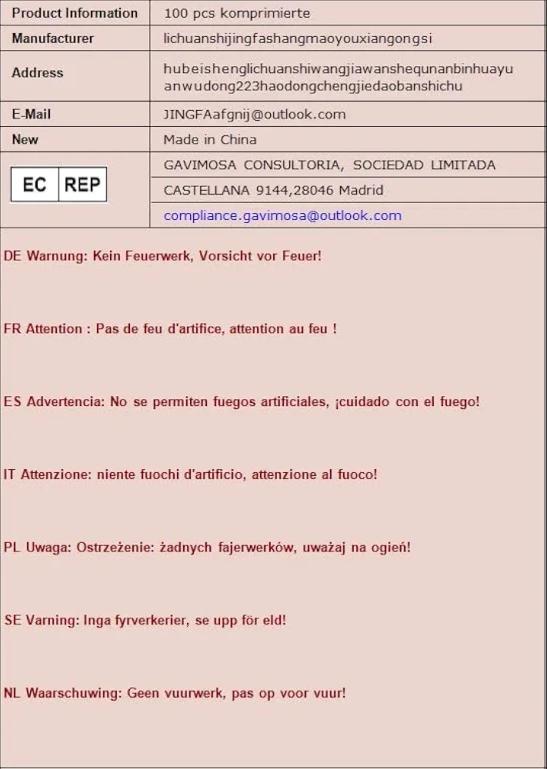 | Product Information | 100 pcs komprimierte |
|---|---|
| Manufacturer | lichuanshijingfashangmaoyouxiangongsi |
| Address | hubeishenglichuanshiwangjiawanshequnanbinhuayuanwudong223haodongchengjiedaobanshichu |
| E-Mail | JINGFAafgnij@outlook.com |
| New | Made in China |
| EC REP | GAVIMOSA CONSULTORIA, SOCIEDAD LIMITADA |
| | CASTELLANA 9144,28046 Madrid |
| | compliance.gavimosa@outlook.com |

DE Warnung: Kein Feuerwerk, Vorsicht vor Feuer!

FR Attention : Pas de feu d'artifice, attention au feu !

ES Advertencia: No se permiten fuegos artificiales, ¡cuidado con el fuego!

IT Attenzione: niente fuochi d'artificio, attenzione al fuoco!

PL Uwaga: Ostrzeżenie: żadnych fajerwerków, uważaj na ogień!

SE Varning: Inga fyrverkerier, se upp för eld!

NL Waarschuwing: Geen vuurwerk, pas op voor vuur!